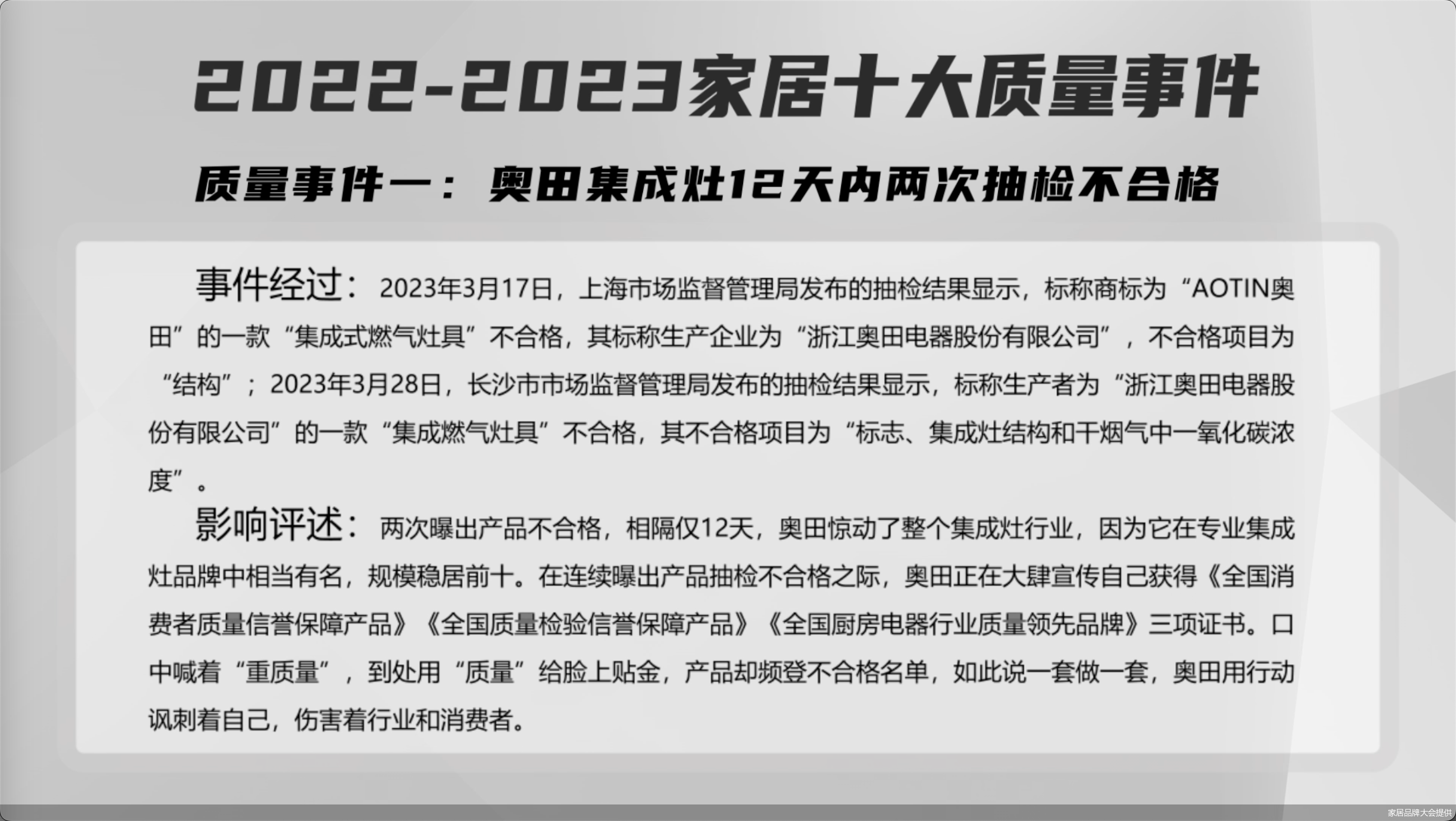 2022-2023家居十大质量事件

质量事件一：奥田集成灶12天内两次抽检不合格

事件经过：2023年3月17日，上海市场监督管理局发布的抽检结果显示，标称商标为“AOTIN奥田”的一款“集成式燃气灶具”不合格，其标称生产企业为“浙江奥田电器股份有限公司”，不合格项目为“结构”；2023年3月28日，长沙市市场监督管理局发布的抽检结果显示，标称生产者为“浙江奥田电器股份有限公司”的一款“集成燃气灶具”不合格，其不合格项目为“标志、集成灶结构和干烟气中一氧化碳浓度”。

影响评述：两次曝出产品不合格，相隔仅12天，奥田惊动了整个集成灶行业，因为它在专业集成灶品牌中相当有名，规模稳居前十。在连续曝出产品抽检不合格之际，奥田正在大肆宣传自己获得《全国消费者质量信誉保障产品》《全国质量检验信誉保障产品》《全国厨房电器行业质量领先品牌》三项证书。口中喊着“重质量”，到处用“质量”给脸上贴金，产品却频登不合格名单，如此说一套做一套，奥田用行动讽刺着自己，伤害着行业和消费者。

家居品牌大会提供